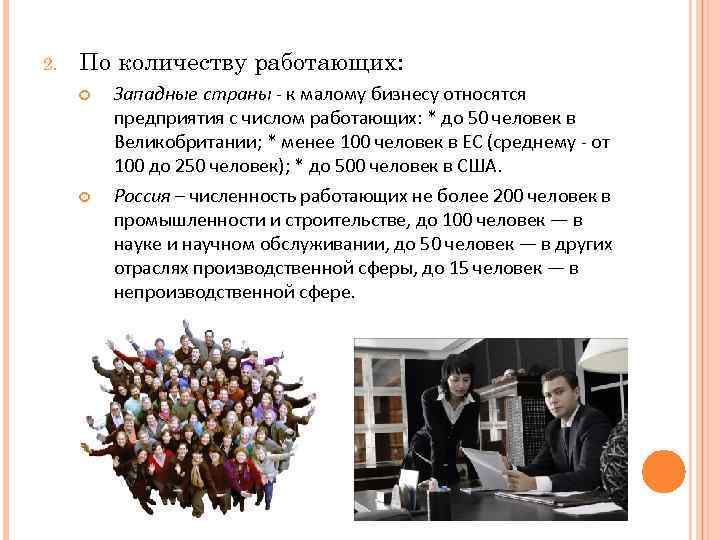 2. По количеству работающих:

Западные страны - к малому бизнесу относятся предприятия с числом работающих: * до 50 человек в Великобритании; * менее 100 человек в ЕС (среднему - от 100 до 250 человек); * до 500 человек в США.

Россия – численность работающих не более 200 человек в промышленности и строительстве, до 100 человек — в науке и научном обслуживании, до 50 человек — в других отраслях производственной сферы, до 15 человек — в непроизводственной сфере.